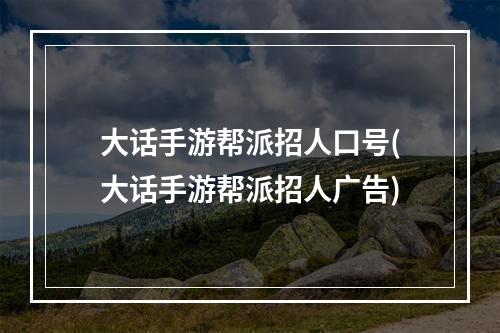 大话手游帮派招人口号(大话手游帮派招人广告)